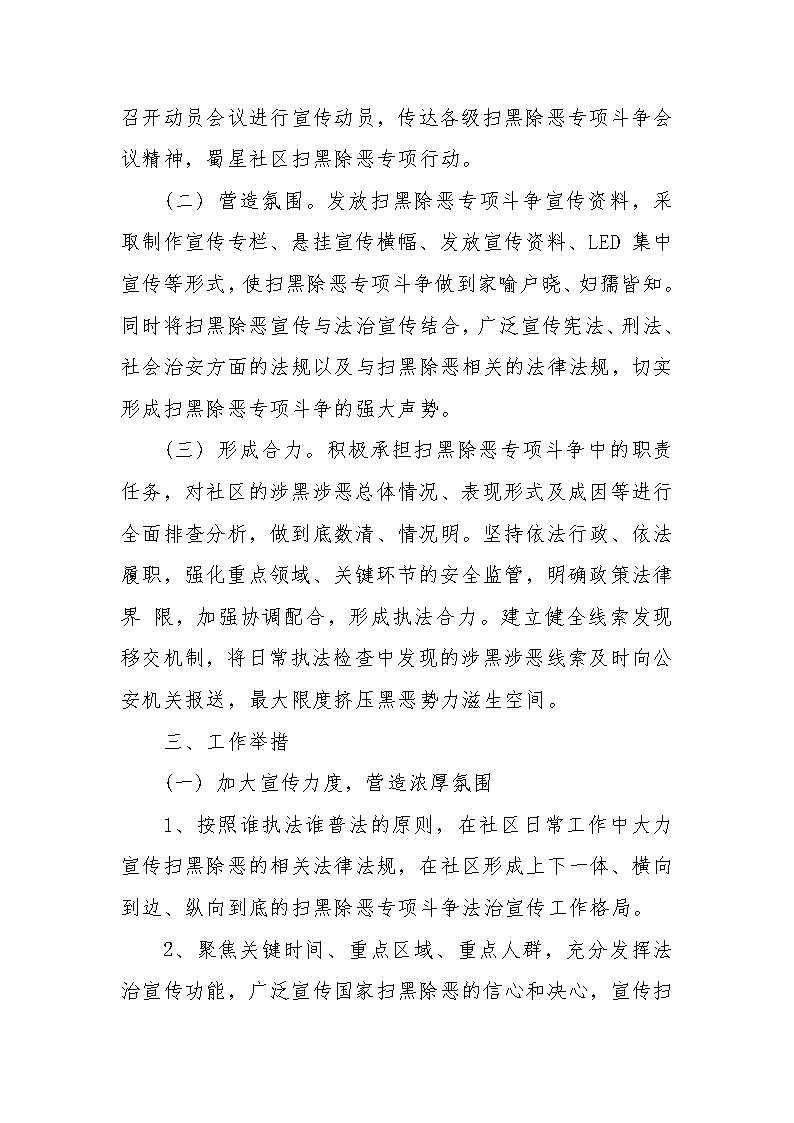 召开动员会议进行宣传动员，传达各级扫黑除恶专项斗争会议精神，蜀星社区扫黑除恶专项行动。

（二）营造氛围。发放扫黑除恶专项斗争宣传资料，采取制作宣传专栏、悬挂宣传横幅、发放宣传资料、LED 集中宣传等形式，使扫黑除恶专项斗争做到家喻户晓、妇孺皆知。同时将扫黑除恶宣传与法治宣传结合，广泛宣传宪法、刑法、社会治安方面的法规以及与扫黑除恶相关的法律法规，切实形成扫黑除恶专项斗争的强大声势。

（三）形成合力。积极承担扫黑除恶专项斗争中的职责任务，对社区的涉黑涉恶总体情况、表现形式及成因等进行全面排查分析，做到底数清、情况明。坚持依法行政、依法履职，强化重点领域、关键环节的安全监管，明确政策法律界 限，加强协调配合，形成执法合力。建立健全线索发现移交机制，将日常执法检查中发现的涉黑涉恶线索及时向公安机关报送，最大限度挤压黑恶势力滋生空间。

三、工作举措

（一）加大宣传力度，营造浓厚氛围

1、按照谁执法谁普法的原则，在社区日常工作中大力宣传扫黑除恶的相关法律法规，在社区形成上下一体、横向到边、纵向到底的扫黑除恶专项斗争法治宣传工作格局。

2、聚焦关键时间、重点区域、重点人群，充分发挥法治宣传功能，广泛宣传国家扫黑除恶的信心和决心，宣传扫